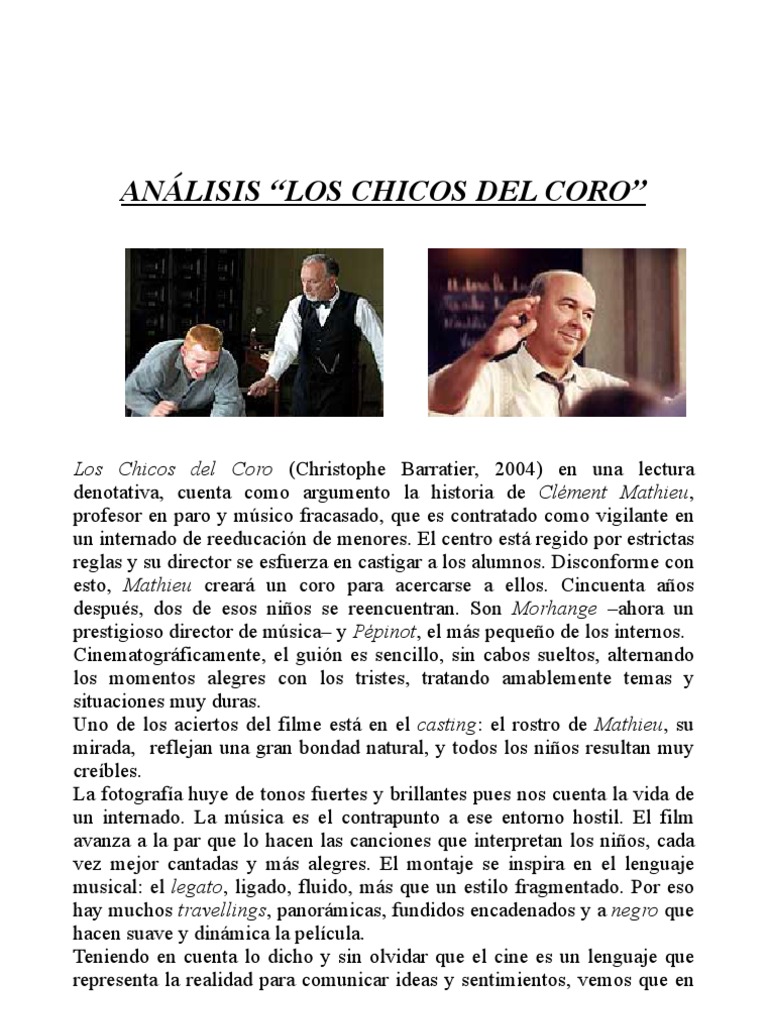 ANÁLISIS “LOS CHICOS DEL CORO”

Los Chicos del Coro (Christophe Barratier, 2004) en una lectura denotativa, cuenta como argumento la historia de Clément Mathieu, profesor en paro y músico fracasado, que es contratado como vigilante en un internado de reeducación de menores. El centro está regido por estrictas reglas y su director se esfuerza en castigar a los alumnos. Disconforme con esto, Mathieu creará un coro para acercarse a ellos. Cincuenta años después, dos de esos niños se reencuentran. Son Morhange –ahora un prestigioso director de música– y Pépinot, el más pequeño de los internos.
Cinematográficamente, el guión es sencillo, sin cabos sueltos, alternando los momentos alegres con los tristes, tratando amablemente temas y situaciones muy duras.
Uno de los aciertos del filme está en el casting: el rostro de Mathieu, su mirada, reflejan una gran bondad natural, y todos los niños resultan muy creíbles.
La fotografía huye de tonos fuertes y brillantes pues nos cuenta la vida de un internado. La música es el contrapunto a ese entorno hostil. El film avanza a la par que lo hacen las canciones que interpretan los niños, cada vez mejor cantadas y más alegres. El montaje se inspira en el lenguaje musical: el legato, ligado, fluido, más que un estilo fragmentado. Por eso hay muchos travellings, panorámicas, fundidos encadenados y a negro que hacen suave y dinámica la película.
Teniendo en cuenta lo dicho y sin olvidar que el cine es un lenguaje que representa la realidad para comunicar ideas y sentimientos, vemos que en